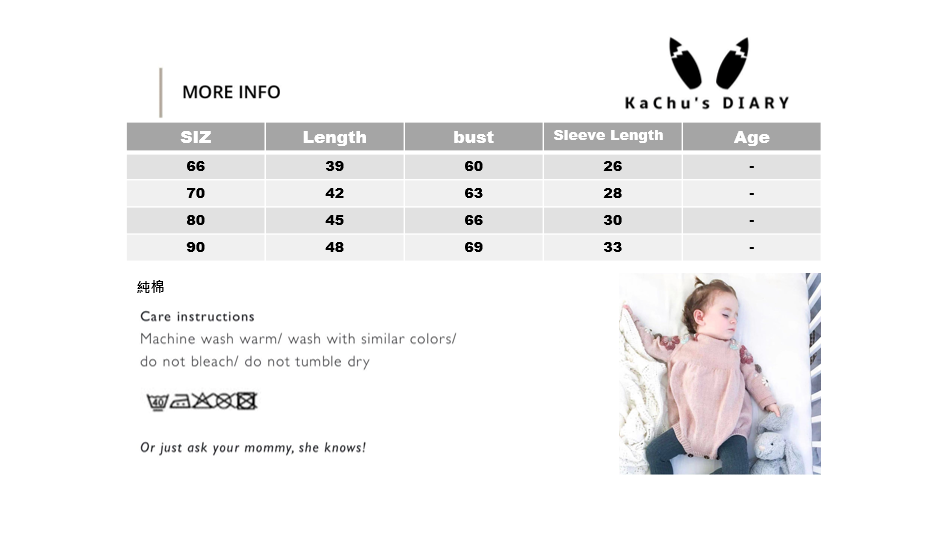 MORE INFO

KaChu's DIARY

| SIZ | Length | bust | Sleeve Length | Age |
|---|---|---|---|---|
| 66 | 39 | 60 | 26 | - |
| 70 | 42 | 63 | 28 | - |
| 80 | 45 | 66 | 30 | - |
| 90 | 48 | 69 | 33 | - |

純棉

Care instructions
Machine wash warm/ wash with similar colors/ do not bleach/ do not tumble dry

40

Or just ask your mommy, she knows!